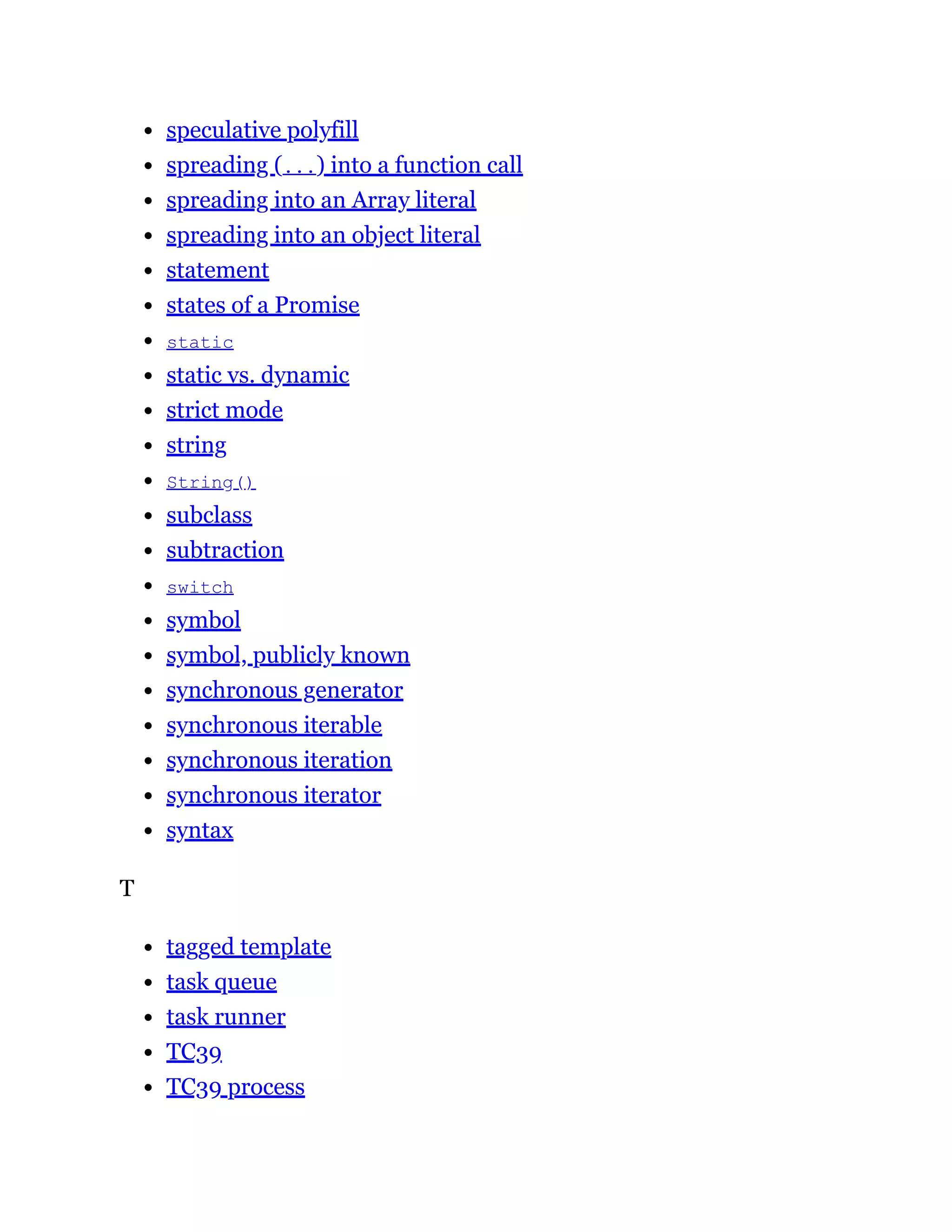 - speculative polyfill
- spreading (...) into a function call
- spreading into an Array literal
- spreading into an object literal
- statement
- states of a Promise
- static
- static vs. dynamic
- strict mode
- string
- String()
- subclass
- subtraction
- switch
- symbol
- symbol, publicly known
- synchronous generator
- synchronous iterable
- synchronous iteration
- synchronous iterator
- syntax

T

- tagged template
- task queue
- task runner
- TC39
- TC39 process